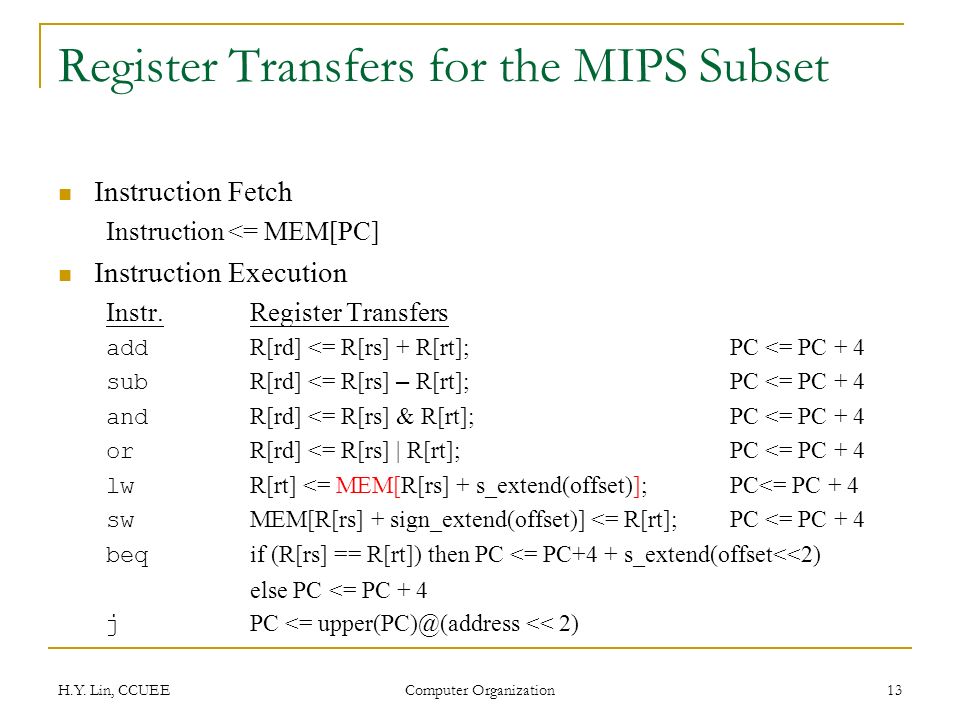 Register Transfers for the MIPS Subset

Instruction Fetch
Instruction <= MEM[PC]

Instruction Execution

| Instr. | Register Transfers | |
|---|---|---|
| add | R[rd] <= R[rs] + R[rt]; | PC <= PC + 4 |
| sub | R[rd] <= R[rs] – R[rt]; | PC <= PC + 4 |
| and | R[rd] <= R[rs] & R[rt]; | PC <= PC + 4 |
| or | R[rd] <= R[rs] \| R[rt]; | PC <= PC + 4 |
| lw | R[rt] <= MEM[R[rs] + s_extend(offset)]; | PC<= PC + 4 |
| sw | MEM[R[rs] + sign_extend(offset)] <= R[rt]; | PC <= PC + 4 |
| beq | if (R[rs] == R[rt]) then PC <= PC+4 + s_extend(offset<<2) | |
| | else PC <= PC + 4 | |
| j | PC <= upper(PC)@(address << 2) | |

H.Y. Lin, CCUEE
Computer Organization
13